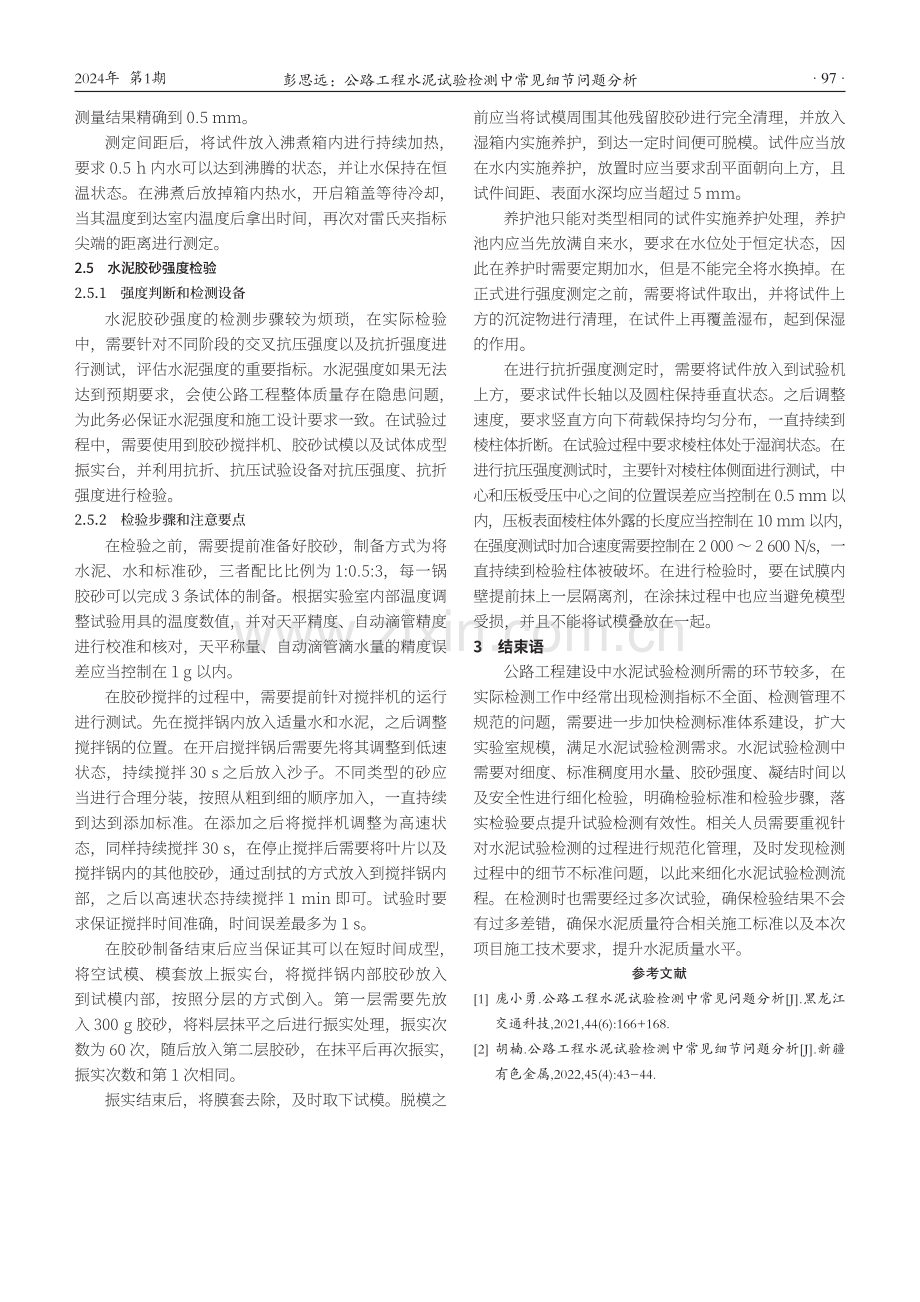 2024年 第1期　　彭思远：公路工程水泥试验检测中常见细节问题分析　　· 97 ·

测量结果精确到0.5 mm。

测定间距后，将试件放入沸煮箱内进行持续加热，要求0.5 h内水可以达到沸腾的状态，并让水保持在恒温状态。在沸煮后放掉箱内热水，开启箱盖等待冷却，当其温度到达室内温度后拿出时间，再次对雷氏夹指标尖端的距离进行测定。

2.5　水泥胶砂强度检验

2.5.1　强度判断和检测设备

水泥胶砂强度的检测步骤较为烦琐，在实际检验中，需要针对不同阶段的交叉抗压强度以及抗折强度进行测试，评估水泥强度的重要指标。水泥强度如果无法达到预期要求，会使公路工程整体质量存在隐患问题，为此务必保证水泥强度和施工设计要求一致。在试验过程中，需要使用到胶砂搅拌机、胶砂试模以及试体成型振实台，并利用抗折、抗压试验设备对抗压强度、抗折强度进行检验。

2.5.2　检验步骤和注意要点

在检验之前，需要提前准备好胶砂，制备方式为将水泥、水和标准砂，三者配比比例为1:0.5:3，每一锅胶砂可以完成3条试体的制备。根据实验室内部温度调整试验用具的温度数值，并对天平精度、自动滴管精度进行校准和核对，天平称量、自动滴管滴水量的精度误差应当控制在1 g以内。

在胶砂搅拌的过程中，需要提前针对搅拌机的运行进行测试。先在搅拌锅内放入适量水和水泥，之后调整搅拌锅的位置。在开启搅拌锅后需要先将其调整到低速状态，持续搅拌30 s之后放入沙子。不同类型的砂应当进行合理分装，按照从粗到细的顺序加入，一直持续到达到添加标准。在添加之后将搅拌机调整为高速状态，同样持续搅拌30 s，在停止搅拌后需要将叶片以及搅拌锅内的其他胶砂，通过刮拭的方式放入到搅拌锅内部，之后以高速状态持续搅拌1 min即可。试验时要求保证搅拌时间准确，时间误差最多为1 s。

在胶砂制备结束后应当保证其可以在短时间成型，将空试模、模套放上振实台，将搅拌锅内部胶砂放入到试模内部，按照分层的方式倒入。第一层需要先放入300 g胶砂，将料层抹平之后进行振实处理，振实次数为60次，随后放入第二层胶砂，在抹平后再次振实，振实次数和第1次相同。

振实结束后，将膜套去除，及时取下试模。脱模之前应当将试模周围其他残留胶砂进行完全清理，并放入湿箱内实施养护，到达一定时间便可脱模。试件应当放在水内实施养护，放置时应当要求刮平面朝向上方，且试件间距、表面水深均应当超过5 mm。

养护池只能对类型相同的试件实施养护处理，养护池内应当先放满自来水，要求在水位处于恒定状态，因此在养护时需要定期加水，但是不能完全将水换掉。在正式进行强度测定之前，需要将试件取出，并将试件上方的沉淀物进行清理，在试件上再覆盖湿布，起到保湿的作用。

在进行抗折强度测定时，需要将试件放入到试验机上方，要求试件长轴以及圆柱保持垂直状态。之后调整速度，要求竖直方向下荷载保持均匀分布，一直持续到棱柱体折断。在试验过程中要求棱柱体处于湿润状态。在进行抗压强度测试时，主要针对棱柱体侧面进行测试，中心和压板受压中心之间的位置误差应当控制在0.5 mm以内，压板表面棱柱体外露的长度应当控制在10 mm以内，在强度测试时加合速度需要控制在2 000～2 600 N/s，一直持续到检验柱体被破坏。在进行检验时，要在试膜内壁提前抹上一层隔离剂，在涂抹过程中也应当避免模型受损，并且不能将试模叠放在一起。

3　结束语

公路工程建设中水泥试验检测所需的环节较多，在实际检测工作中经常出现检测指标不全面、检测管理不规范的问题，需要进一步加快检测标准体系建设，扩大实验室规模，满足水泥试验检测需求。水泥试验检测中需要对细度、标准稠度用水量、胶砂强度、凝结时间以及安全性进行细化检验，明确检验标准和检验步骤，落实检验要点提升试验检测有效性。相关人员需要重视针对水泥试验检测的过程进行规范化管理，及时发现检测过程中的细节不标准问题，以此来细化水泥试验检测流程。在检测时也需要经过多次试验，确保检验结果不会有过多差错，确保水泥质量符合相关施工标准以及本次项目施工技术要求，提升水泥质量水平。

参考文献

[1] 庞小勇.公路工程水泥试验检测中常见问题分析[J].黑龙江交通科技,2021,44(6):166+168.

[2] 胡楠.公路工程水泥试验检测中常见细节问题分析[J].新疆有色金属,2022,45(4):43-44.

www.zixin.com.cn